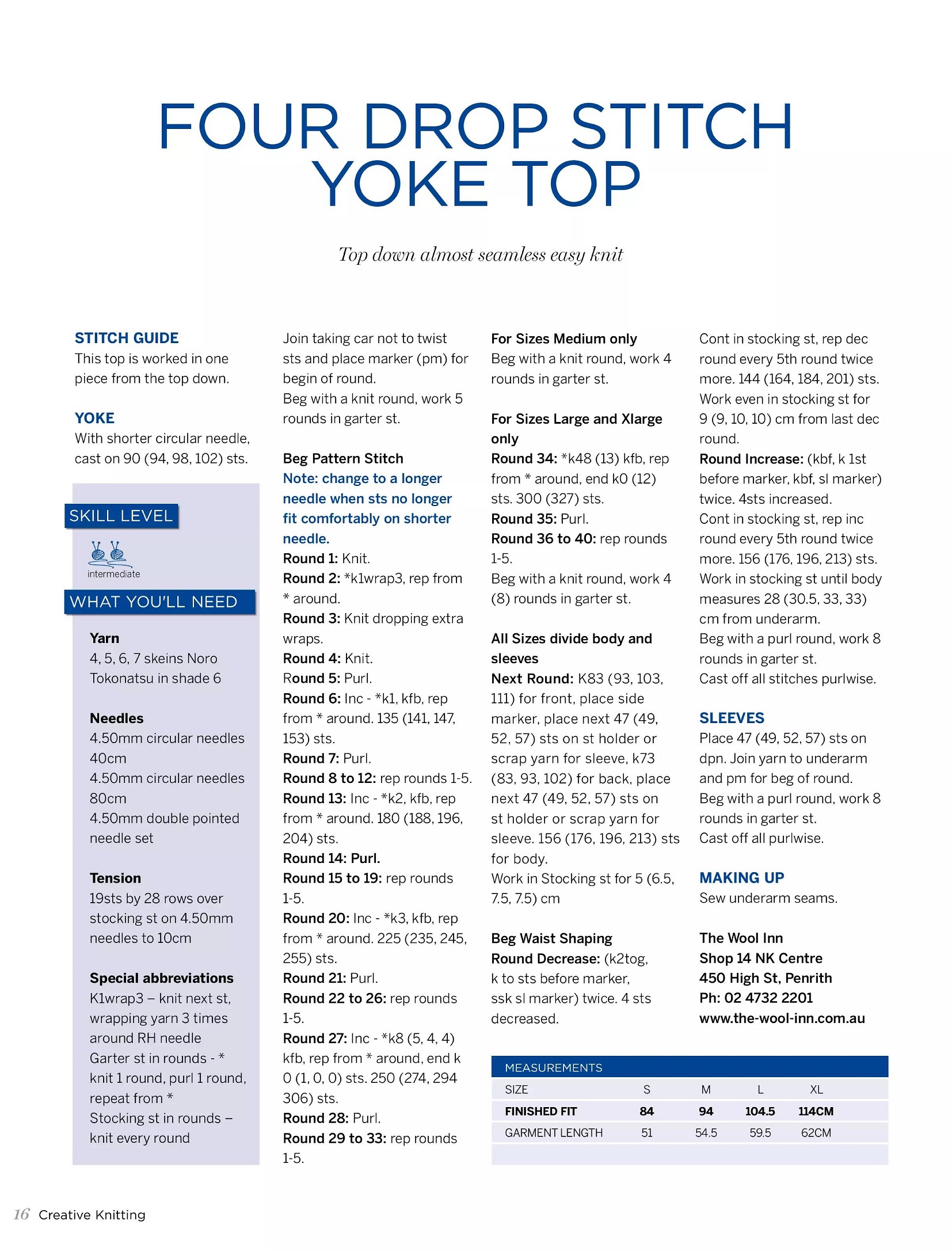 FOUR DROP STITCH YOKE TOP

Top down almost seamless easy knit

STITCH GUIDE
This top is worked in one piece from the top down.

YOKE
With shorter circular needle, cast on 90 (94, 98, 102) sts.

SKILL LEVEL
intermediate

WHAT YOU'LL NEED

Yarn
4, 5, 6, 7 skeins Noro Tokonatsu in shade 6

Needles
4.50mm circular needles 40cm
4.50mm circular needles 80cm
4.50mm double pointed needle set

Tension
19sts by 28 rows over stocking st on 4.50mm needles to 10cm

Special abbreviations
K1wrap3 – knit next st, wrapping yarn 3 times around RH needle
Garter st in rounds - * knit 1 round, purl 1 round, repeat from *
Stocking st in rounds – knit every round

Join taking car not to twist sts and place marker (pm) for begin of round.
Beg with a knit round, work 5 rounds in garter st.

Beg Pattern Stitch
Note: change to a longer needle when sts no longer fit comfortably on shorter needle.
Round 1: Knit.
Round 2: *k1wrap3, rep from * around.
Round 3: Knit dropping extra wraps.
Round 4: Knit.
Round 5: Purl.
Round 6: Inc - *k1, kfb, rep from * around. 135 (141, 147, 153) sts.
Round 7: Purl.
Round 8 to 12: rep rounds 1-5.
Round 13: Inc - *k2, kfb, rep from * around. 180 (188, 196, 204) sts.
Round 14: Purl.
Round 15 to 19: rep rounds 1-5.
Round 20: Inc - *k3, kfb, rep from * around. 225 (235, 245, 255) sts.
Round 21: Purl.
Round 22 to 26: rep rounds 1-5.
Round 27: Inc - *k8 (5, 4, 4) kfb, rep from * around, end k 0 (1, 0, 0) sts. 250 (274, 294 306) sts.
Round 28: Purl.
Round 29 to 33: rep rounds 1-5.

For Sizes Medium only
Beg with a knit round, work 4 rounds in garter st.

For Sizes Large and Xlarge only
Round 34: *k48 (13) kfb, rep from * around, end k0 (12) sts. 300 (327) sts.
Round 35: Purl.
Round 36 to 40: rep rounds 1-5.
Beg with a knit round, work 4 (8) rounds in garter st.

All Sizes divide body and sleeves
Next Round: K83 (93, 103, 111) for front, place side marker, place next 47 (49, 52, 57) sts on st holder or scrap yarn for sleeve, k73 (83, 93, 102) for back, place next 47 (49, 52, 57) sts on st holder or scrap yarn for sleeve. 156 (176, 196, 213) sts for body.
Work in Stocking st for 5 (6.5, 7.5, 7.5) cm

Beg Waist Shaping
Round Decrease: (k2tog, k to sts before marker, ssk sl marker) twice. 4 sts decreased.

Cont in stocking st, rep dec round every 5th round twice more. 144 (164, 184, 201) sts.
Work even in stocking st for 9 (9, 10, 10) cm from last dec round.
Round Increase: (kbf, k 1st before marker, kbf, sl marker) twice. 4sts increased.
Cont in stocking st, rep inc round every 5th round twice more. 156 (176, 196, 213) sts.
Work in stocking st until body measures 28 (30.5, 33, 33) cm from underarm.
Beg with a purl round, work 8 rounds in garter st.
Cast off all stitches purlwise.

SLEEVES
Place 47 (49, 52, 57) sts on dpn. Join yarn to underarm and pm for beg of round.
Beg with a purl round, work 8 rounds in garter st.
Cast off all purlwise.

MAKING UP
Sew underarm seams.

The Wool Inn
Shop 14 NK Centre
450 High St, Penrith
Ph: 02 4732 2201
www.the-wool-inn.com.au

MEASUREMENTS
| SIZE | S | M | L | XL |
|---|---|---|---|---|
| FINISHED FIT | 84 | 94 | 104.5 | 114CM |
| GARMENT LENGTH | 51 | 54.5 | 59.5 | 62CM |

16 Creative Knitting